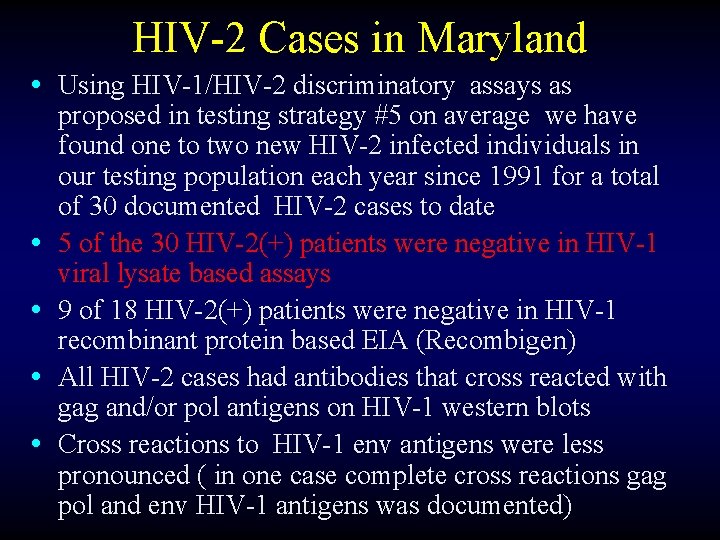 HIV-2 Cases in Maryland

• Using HIV-1/HIV-2 discriminatory assays as proposed in testing strategy #5 on average we have found one to two new HIV-2 infected individuals in our testing population each year since 1991 for a total of 30 documented HIV-2 cases to date

• 5 of the 30 HIV-2(+) patients were negative in HIV-1 viral lysate based assays

• 9 of 18 HIV-2(+) patients were negative in HIV-1 recombinant protein based EIA (Recombigen)

• All HIV-2 cases had antibodies that cross reacted with gag and/or pol antigens on HIV-1 western blots

• Cross reactions to HIV-1 env antigens were less pronounced ( in one case complete cross reactions gag pol and env HIV-1 antigens was documented)